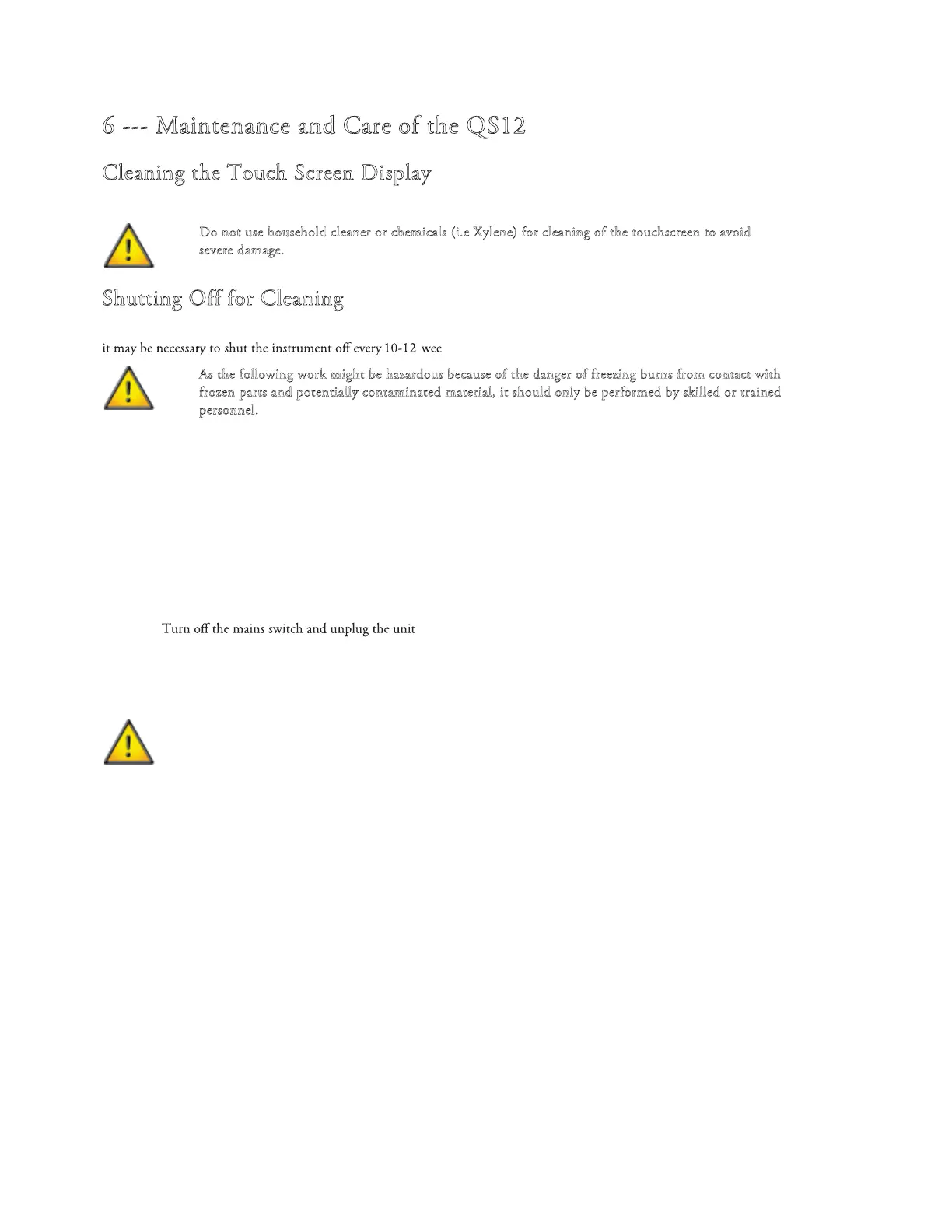 6 --- Maintenance and Care of the QS12

Cleaning the Touch Screen Display

Do not use household cleaner or chemicals (i.e Xylene) for cleaning of the touchscreen to avoid severe damage.

Shutting Off for Cleaning

it may be necessary to shut the instrument off every 10-12 wee

As the following work might be hazardous because of the danger of freezing burns from contact with frozen parts and potentially contaminated material, it should only be performed by skilled or trained personnel.

Turn off the mains switch and unplug the unit